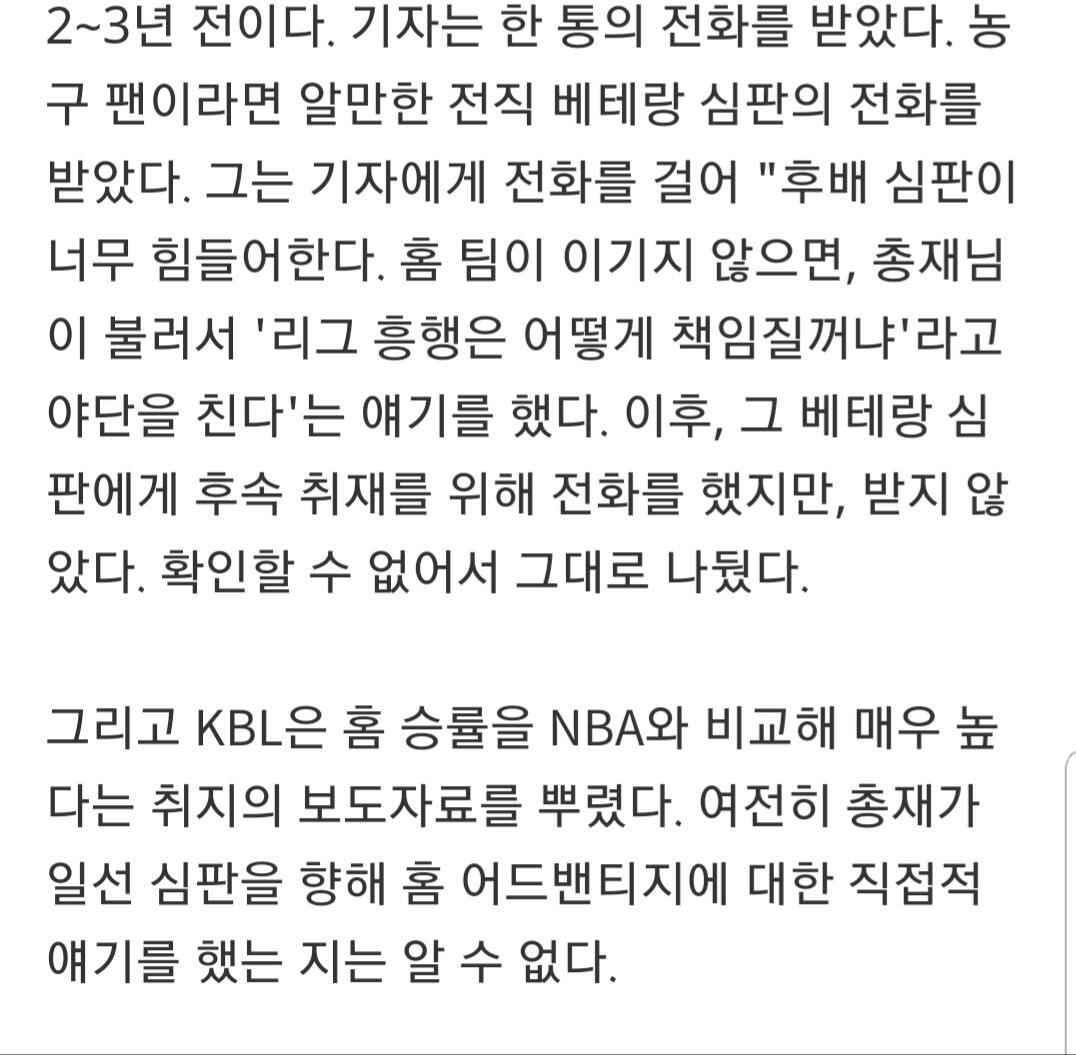 2~3년 전이다. 기자는 한 통의 전화를 받았다. 농구 팬이라면 알만한 전직 베테랑 심판의 전화를 받았다. 그는 기자에게 전화를 걸어 "후배 심판이 너무 힘들어한다. 홈 팀이 이기지 않으면, 총재님이 불러서 '리그 흥행은 어떻게 책임질꺼냐'라고 야단을 친다'는 얘기를 했다. 이후, 그 베테랑 심판에게 후속 취재를 위해 전화를 했지만, 받지 않았다. 확인할 수 없어서 그대로 나뒀다.

그리고 KBL은 홈 승률을 NBA와 비교해 매우 높다는 취지의 보도자료를 뿌렸다. 여전히 총재가 일선 심판을 향해 홈 어드밴티지에 대한 직접적 얘기를 했는 지는 알 수 없다.